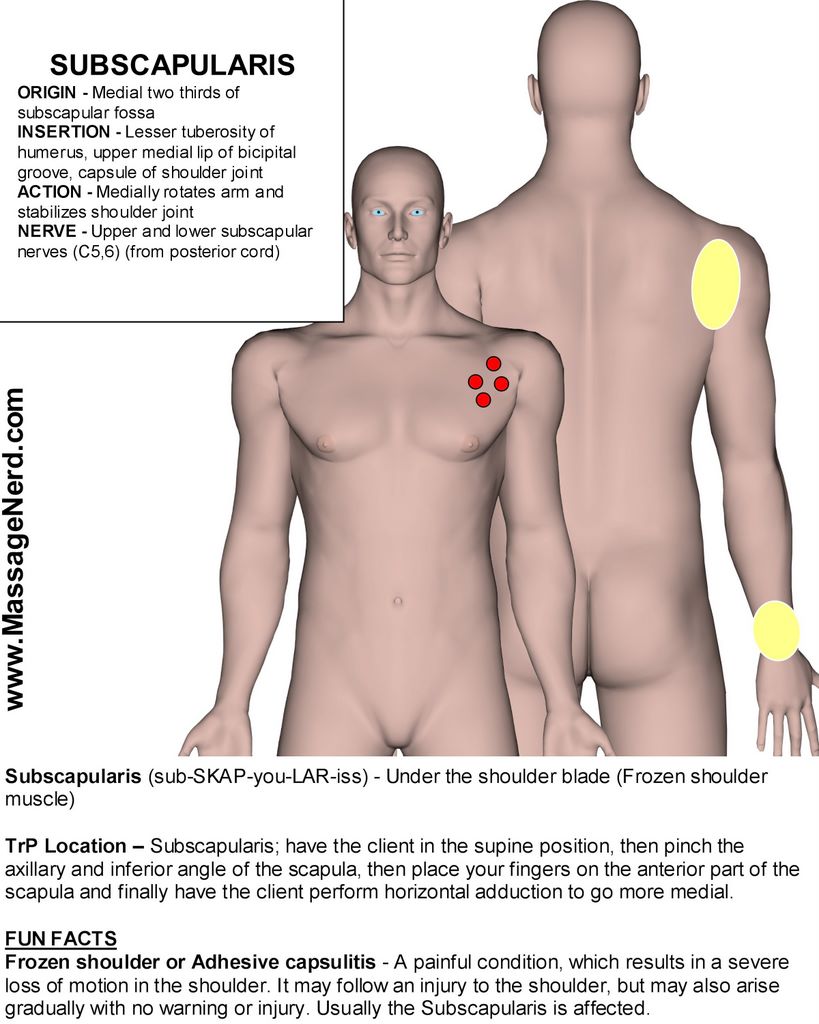 SUBSCAPULARIS
ORIGIN - Medial two thirds of subscapular fossa
INSERTION - Lesser tuberosity of humerus, upper medial lip of bicipital groove, capsule of shoulder joint
ACTION - Medially rotates arm and stabilizes shoulder joint
NERVE - Upper and lower subscapular nerves (C5,6) (from posterior cord)

www.MassageNerd.com

Subscapularis (sub-SKAP-you-LAR-iss) - Under the shoulder blade (Frozen shoulder muscle)

TrP Location – Subscapularis; have the client in the supine position, then pinch the axillary and inferior angle of the scapula, then place your fingers on the anterior part of the scapula and finally have the client perform horizontal adduction to go more medial.

FUN FACTS
Frozen shoulder or Adhesive capsulitis - A painful condition, which results in a severe loss of motion in the shoulder. It may follow an injury to the shoulder, but may also arise gradually with no warning or injury. Usually the Subscapularis is affected.